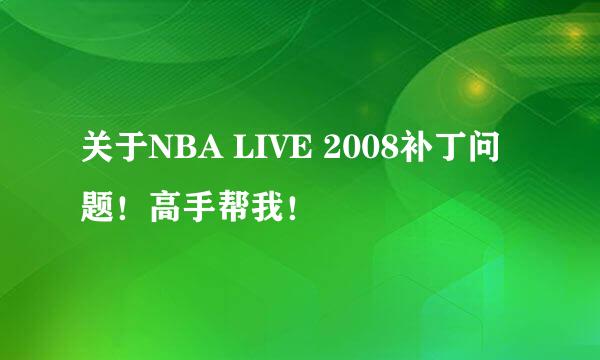 关于NBA LIVE 2008补丁问题！高手帮我！